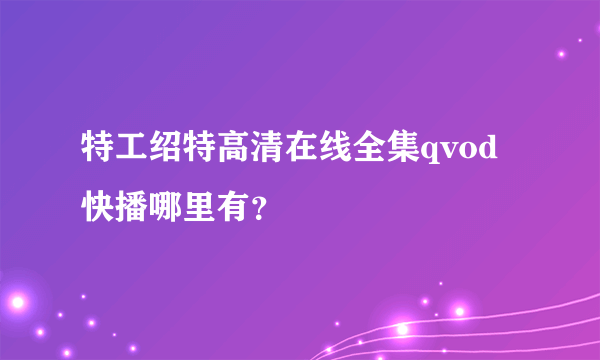 特工绍特高清在线全集qvod快播哪里有？